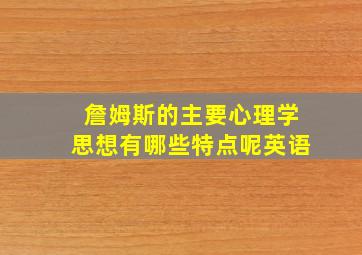 詹姆斯的主要心理学思想有哪些特点呢英语